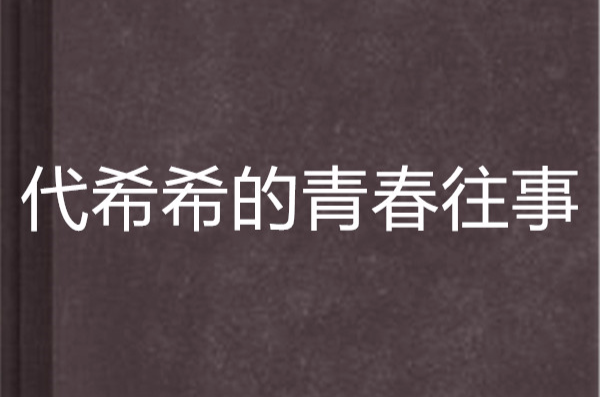 代希希的青春往事